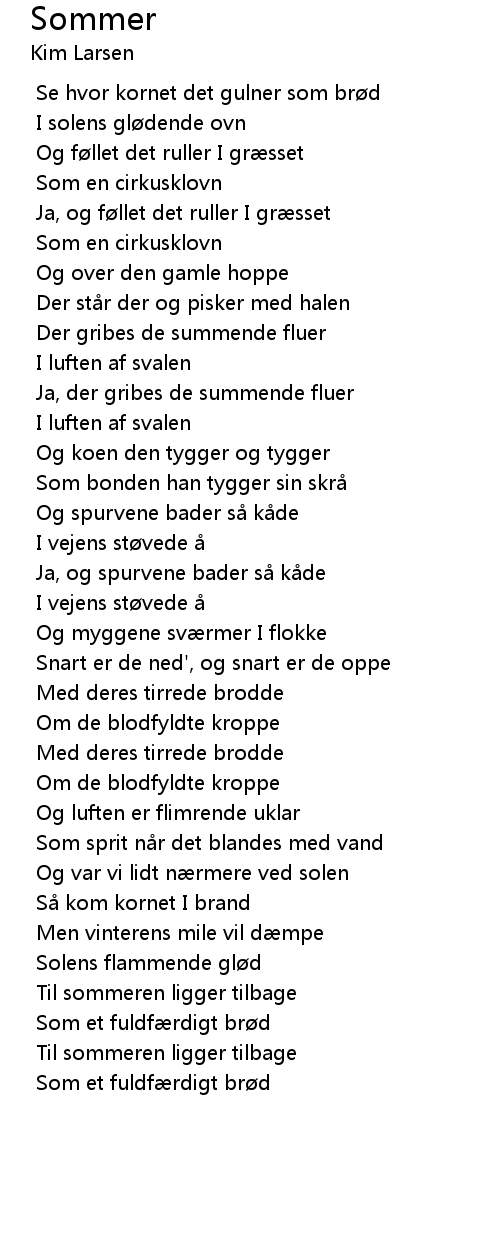 Sommer
Kim Larsen

Se hvor kornet det gulner som brød
I solens glødende ovn
Og føllet det ruller I græsset
Som en cirkusklovn
Ja, og føllet det ruller I græsset
Som en cirkusklovn
Og over den gamle hoppe
Der står der og pisker med halen
Der gribes de summende fluer
I luften af svalen
Ja, der gribes de summende fluer
I luften af svalen
Og koen den tygger og tygger
Som bonden han tygger sin skrå
Og spurvene bader så kåde
I vejens støvede å
Ja, og spurvene bader så kåde
I vejens støvede å
Og myggene sværmer I flokke
Snart er de ned', og snart er de oppe
Med deres tirrede brodde
Om de blodfyldte kroppe
Med deres tirrede brodde
Om de blodfyldte kroppe
Og luften er flimrende uklar
Som sprit når det blandes med vand
Og var vi lidt nærmere ved solen
Så kom kornet I brand
Men vinterens mile vil dæmpe
Solens flammende glød
Til sommeren ligger tilbage
Som et fuldfærdigt brød
Til sommeren ligger tilbage
Som et fuldfærdigt brød